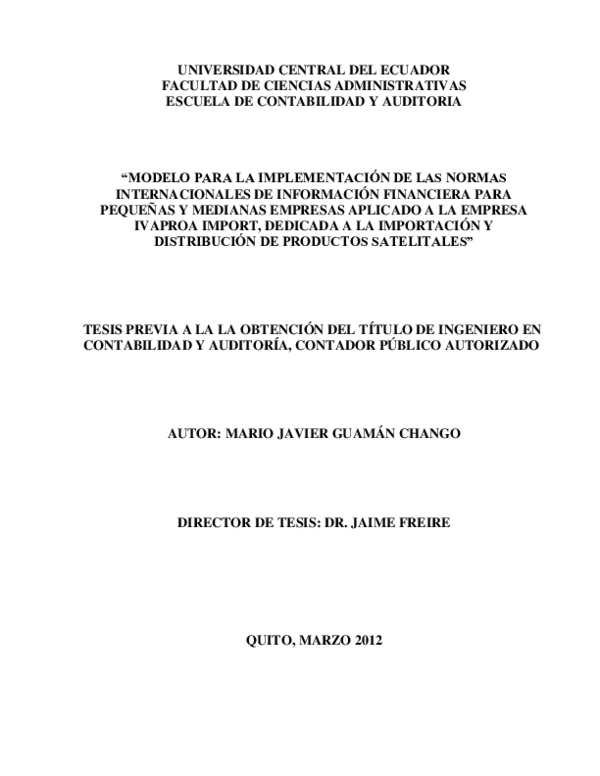 UNIVERSIDAD CENTRAL DEL ECUADOR
FACULTAD DE CIENCIAS ADMINISTRATIVAS
ESCUELA DE CONTABILIDAD Y AUDITORIA

“MODELO PARA LA IMPLEMENTACIÓN DE LAS NORMAS INTERNACIONALES DE INFORMACIÓN FINANCIERA PARA PEQUEÑAS Y MEDIANAS EMPRESAS APLICADO A LA EMPRESA IVAPROA IMPORT, DEDICADA A LA IMPORTACIÓN Y DISTRIBUCIÓN DE PRODUCTOS SATELITALES”

TESIS PREVIA A LA LA OBTENCIÓN DEL TÍTULO DE INGENIERO EN CONTABILIDAD Y AUDITORÍA, CONTADOR PÚBLICO AUTORIZADO

AUTOR: MARIO JAVIER GUAMÁN CHANGO

DIRECTOR DE TESIS: DR. JAIME FREIRE

QUITO, MARZO 2012